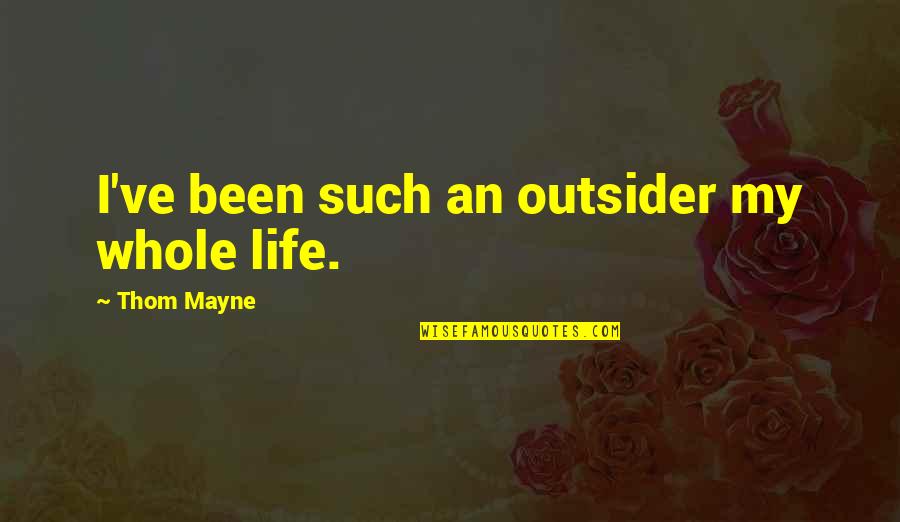 I've been such an outsider my whole life.

~ Thom Mayne

WISEFAMOUSQUOTES.COM